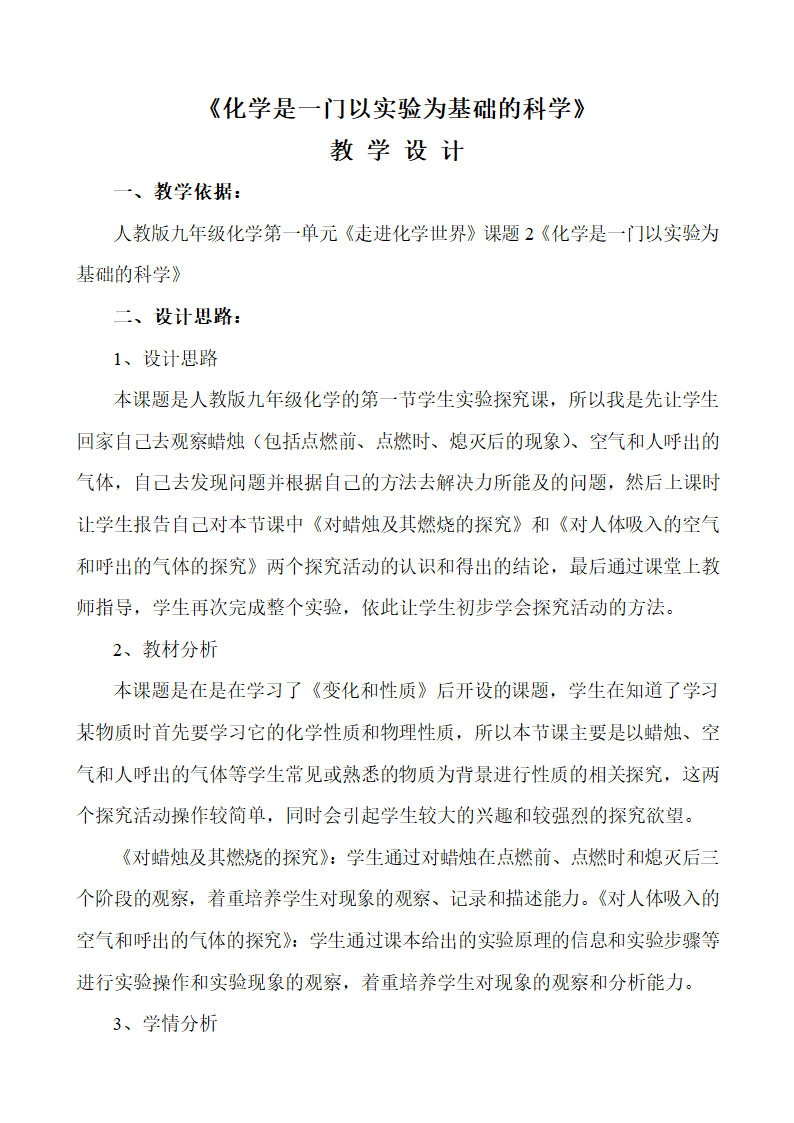 《化学是一门以实验为基础的科学》

教 学 设 计

一、教学依据：

人教版九年级化学第一单元《走进化学世界》课题 2《化学是一门以实验为基础的科学》

二、设计思路：

1、设计思路

本课题是人教版九年级化学的第一节学生实验探究课，所以我是先让学生回家自己去观察蜡烛（包括点燃前、点燃时、熄灭后的现象）、空气和人呼出的气体，自己去发现问题并根据自己的方法去解决力所能及的问题，然后上课时让学生报告自己对本节课中《对蜡烛及其燃烧的探究》和《对人体吸入的空气和呼出的气体的探究》两个探究活动的认识和得出的结论，最后通过课堂上教师指导，学生再次完成整个实验，依此让学生初步学会探究活动的方法。

2、教材分析

本课题是在是在学习了《变化和性质》后开设的课题，学生在知道了学习某物质时首先要学习它的化学性质和物理性质，所以本节课主要是以蜡烛、空气和人呼出的气体等学生常见或熟悉的物质为背景进行性质的相关探究，这两个探究活动操作较简单，同时会引起学生较大的兴趣和较强烈的探究欲望。

《对蜡烛及其燃烧的探究》：学生通过对蜡烛在点燃前、点燃时和熄灭后三个阶段的观察，着重培养学生对现象的观察、记录和描述能力。《对人体吸入的空气和呼出的气体的探究》：学生通过课本给出的实验原理的信息和实验步骤等进行实验操作和实验现象的观察，着重培养学生对现象的观察和分析能力。

3、学情分析